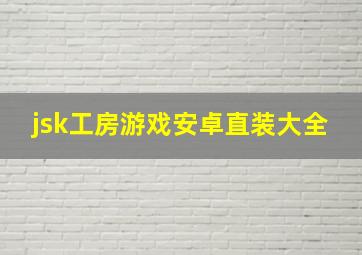 jsk工房游戏安卓直装大全